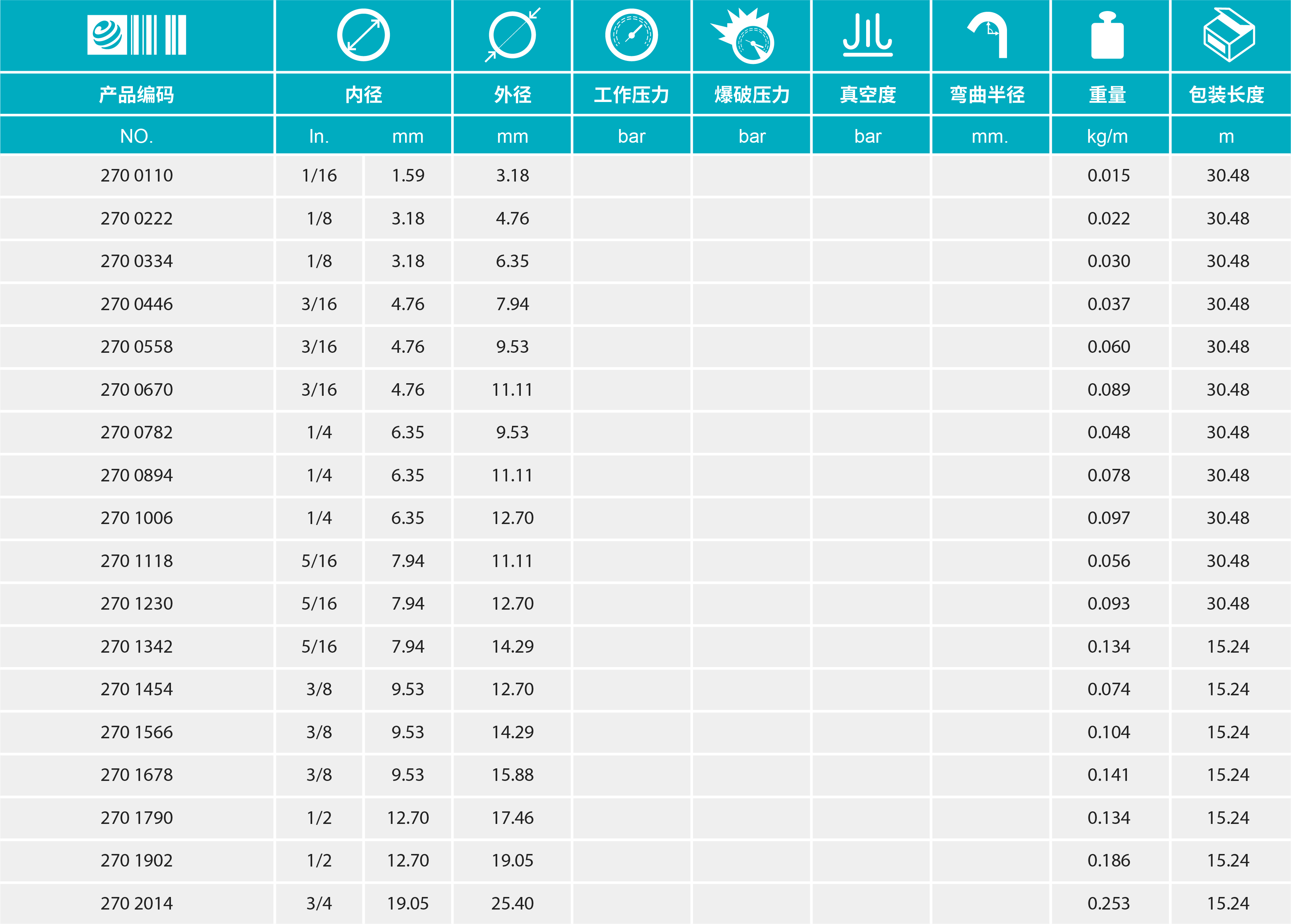 | 产品编码 | 内径 |  | 外径 | 工作压力 | 爆破压力 | 真空度 | 弯曲半径 | 重量 | 包装长度 |
|---|---|---|---|---|---|---|---|---|---|
| NO. | In. | mm | mm | bar | bar | bar | mm. | kg/m | m |
| 270 0110 | 1/16 | 1.59 | 3.18 |  |  |  |  | 0.015 | 30.48 |
| 270 0222 | 1/8 | 3.18 | 4.76 |  |  |  |  | 0.022 | 30.48 |
| 270 0334 | 1/8 | 3.18 | 6.35 |  |  |  |  | 0.030 | 30.48 |
| 270 0446 | 3/16 | 4.76 | 7.94 |  |  |  |  | 0.037 | 30.48 |
| 270 0558 | 3/16 | 4.76 | 9.53 |  |  |  |  | 0.060 | 30.48 |
| 270 0670 | 3/16 | 4.76 | 11.11 |  |  |  |  | 0.089 | 30.48 |
| 270 0782 | 1/4 | 6.35 | 9.53 |  |  |  |  | 0.048 | 30.48 |
| 270 0894 | 1/4 | 6.35 | 11.11 |  |  |  |  | 0.078 | 30.48 |
| 270 1006 | 1/4 | 6.35 | 12.70 |  |  |  |  | 0.097 | 30.48 |
| 270 1118 | 5/16 | 7.94 | 11.11 |  |  |  |  | 0.056 | 30.48 |
| 270 1230 | 5/16 | 7.94 | 12.70 |  |  |  |  | 0.093 | 30.48 |
| 270 1342 | 5/16 | 7.94 | 14.29 |  |  |  |  | 0.134 | 15.24 |
| 270 1454 | 3/8 | 9.53 | 12.70 |  |  |  |  | 0.074 | 15.24 |
| 270 1566 | 3/8 | 9.53 | 14.29 |  |  |  |  | 0.104 | 15.24 |
| 270 1678 | 3/8 | 9.53 | 15.88 |  |  |  |  | 0.141 | 15.24 |
| 270 1790 | 1/2 | 12.70 | 17.46 |  |  |  |  | 0.134 | 15.24 |
| 270 1902 | 1/2 | 12.70 | 19.05 |  |  |  |  | 0.186 | 15.24 |
| 270 2014 | 3/4 | 19.05 | 25.40 |  |  |  |  | 0.253 | 15.24 |